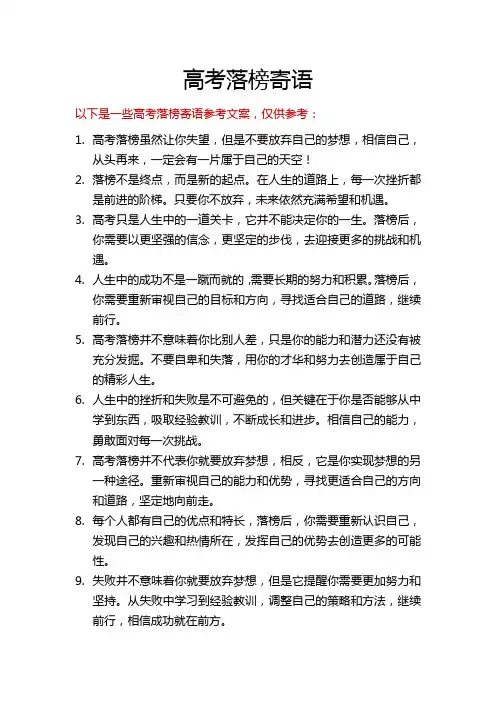 高考落榜寄语

以下是一些高考落榜寄语参考文案，仅供参考：

1. 高考落榜虽然让你失望，但是不要放弃自己的梦想，相信自己，从头再来，一定会有一片属于自己的天空！

2. 落榜不是终点，而是新的起点。在人生的道路上，每一次挫折都是前进的阶梯。只要你不放弃，未来依然充满希望和机遇。

3. 高考只是人生中的一道关卡，它并不能决定你的一生。落榜后，你需要以更坚强的信念，更坚定的步伐，去迎接更多的挑战和机遇。

4. 人生中的成功不是一蹴而就的，需要长期的努力和积累。落榜后，你需要重新审视自己的目标和方向，寻找适合自己的道路，继续前行。

5. 高考落榜并不意味着你比别人差，只是你的能力和潜力还没有被充分发掘。不要自卑和失落，用你的才华和努力去创造属于自己的精彩人生。

6. 人生中的挫折和失败是不可避免的，但关键在于你是否能够从中学到东西，吸取经验教训，不断成长和进步。相信自己的能力，勇敢面对每一次挑战。

7. 高考落榜并不代表你就要放弃梦想，相反，它是你实现梦想的另一种途径。重新审视自己的能力和优势，寻找更适合自己的方向和道路，坚定地向前走。

8. 每个人都有自己的优点和特长，落榜后，你需要重新认识自己，发现自己的兴趣和热情所在，发挥自己的优势去创造更多的可能性。

9. 失败并不意味着你就要放弃梦想，但是它提醒你需要更加努力和坚持。从失败中学习到经验教训，调整自己的策略和方法，继续前行，相信成功就在前方。